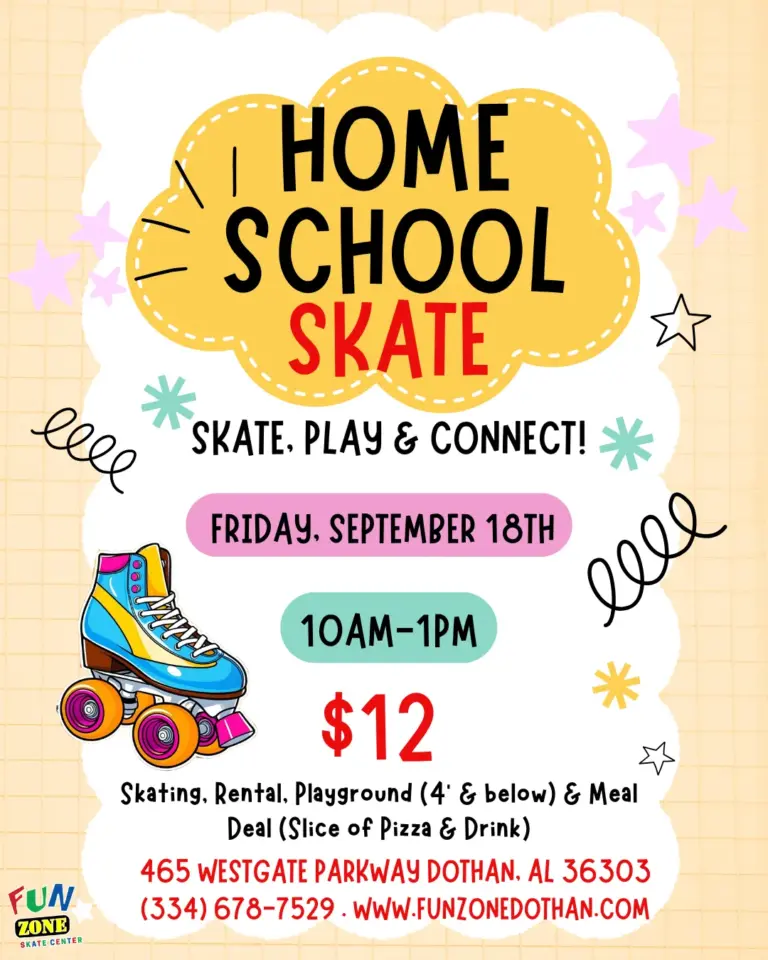 HOME SCHOOL SKATE

SKATE, PLAY & CONNECT!

FRIDAY, SEPTEMBER 18TH

10AM-1PM

$12

Skating, Rental, Playground (4' & below) & Meal Deal (Slice of Pizza & Drink)

465 WESTGATE PARKWAY DOTHAN, AL 36303
(334) 678-7529 . WWW.FUNZONEDOTHAN.COM

FUN ZONE SKATE CENTER